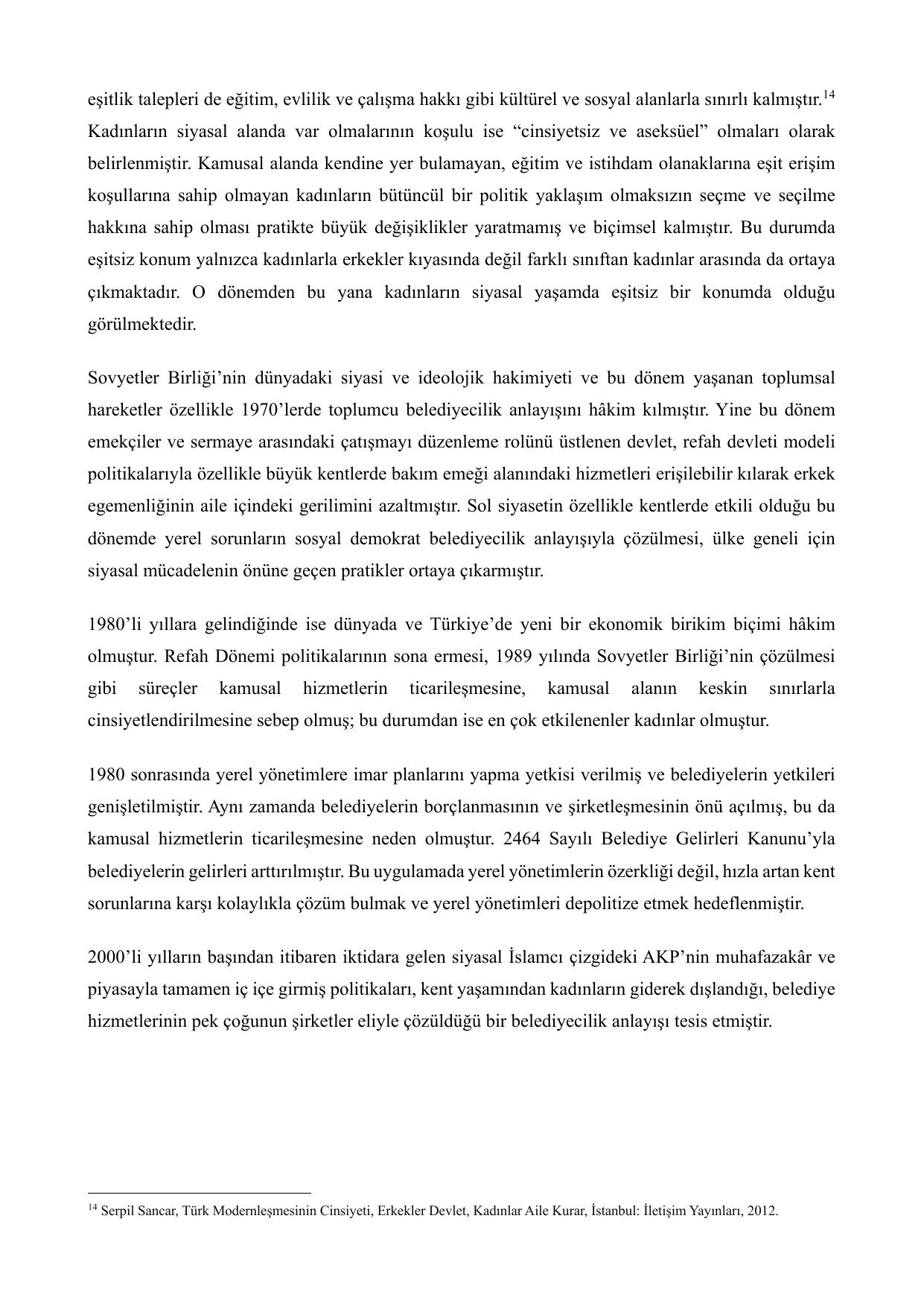 eşitlik talepleri de eğitim, evlilik ve çalışma hakkı gibi kültürel ve sosyal alanlarla sınırlı kalmıştır.$^{14}$ Kadınların siyasal alanda var olmalarının koşulu ise “cinsiyetsiz ve aseksüel” olmaları olarak belirlenmiştir. Kamusal alanda kendine yer bulamayan, eğitim ve istihdam olanaklarına eşit erişim koşullarına sahip olmayan kadınların bütüncül bir politik yaklaşım olmaksızın seçme ve seçilme hakkına sahip olması pratikte büyük değişiklikler yaratmamış ve biçimsel kalmıştır. Bu durumda eşitsiz konum yalnızca kadınlarla erkekler kıyasında değil farklı sınıftan kadınlar arasında da ortaya çıkmaktadır. O dönemden bu yana kadınların siyasal yaşamda eşitsiz bir konumda olduğu görülmektedir.

Sovyetler Birliği’nin dünyadaki siyasi ve ideolojik hakimiyeti ve bu dönem yaşanan toplumsal hareketler özellikle 1970’lerde toplumcu belediyecilik anlayışını hâkim kılmıştır. Yine bu dönem emekçiler ve sermaye arasındaki çatışmayı düzenleme rolünü üstlenen devlet, refah devleti modeli politikalarıyla özellikle büyük kentlerde bakım emeği alanındaki hizmetleri erişilebilir kılarak erkek egemenliğinin aile içindeki gerilimini azaltmıştır. Sol siyasetin özellikle kentlerde etkili olduğu bu dönemde yerel sorunların sosyal demokrat belediyecilik anlayışıyla çözülmesi, ülke geneli için siyasal mücadelenin önüne geçen pratikler ortaya çıkarmıştır.

1980’li yıllara gelindiğinde ise dünyada ve Türkiye’de yeni bir ekonomik birikim biçimi hâkim olmuştur. Refah Dönemi politikalarının sona ermesi, 1989 yılında Sovyetler Birliği’nin çözülmesi gibi süreçler kamusal hizmetlerin ticarileşmesine, kamusal alanın keskin sınırlarla cinsiyetlendirilmesine sebep olmuş; bu durumdan ise en çok etkilenenler kadınlar olmuştur.

1980 sonrasında yerel yönetimlere imar planlarını yapma yetkisi verilmiş ve belediyelerin yetkileri genişletilmiştir. Aynı zamanda belediyelerin borçlanmasının ve şirketleşmesinin önü açılmış, bu da kamusal hizmetlerin ticarileşmesine neden olmuştur. 2464 Sayılı Belediye Gelirleri Kanunu’yla belediyelerin gelirleri arttırılmıştır. Bu uygulamada yerel yönetimlerin özerkliği değil, hızla artan kent sorunlarına karşı kolaylıkla çözüm bulmak ve yerel yönetimleri depolitize etmek hedeflenmiştir.

2000’li yılların başından itibaren iktidara gelen siyasal İslamcı çizgideki AKP’nin muhafazakâr ve piyasayla tamamen iç içe girmiş politikaları, kent yaşamından kadınların giderek dışlandığı, belediye hizmetlerinin pek çoğunun şirketler eliyle çözüldüğü bir belediyecilik anlayışı tesis etmiştir.

$^{14}$ Serpil Sancar, Türk Modernleşmesinin Cinsiyeti, Erkekler Devlet, Kadınlar Aile Kurar, İstanbul: İletişim Yayınları, 2012.